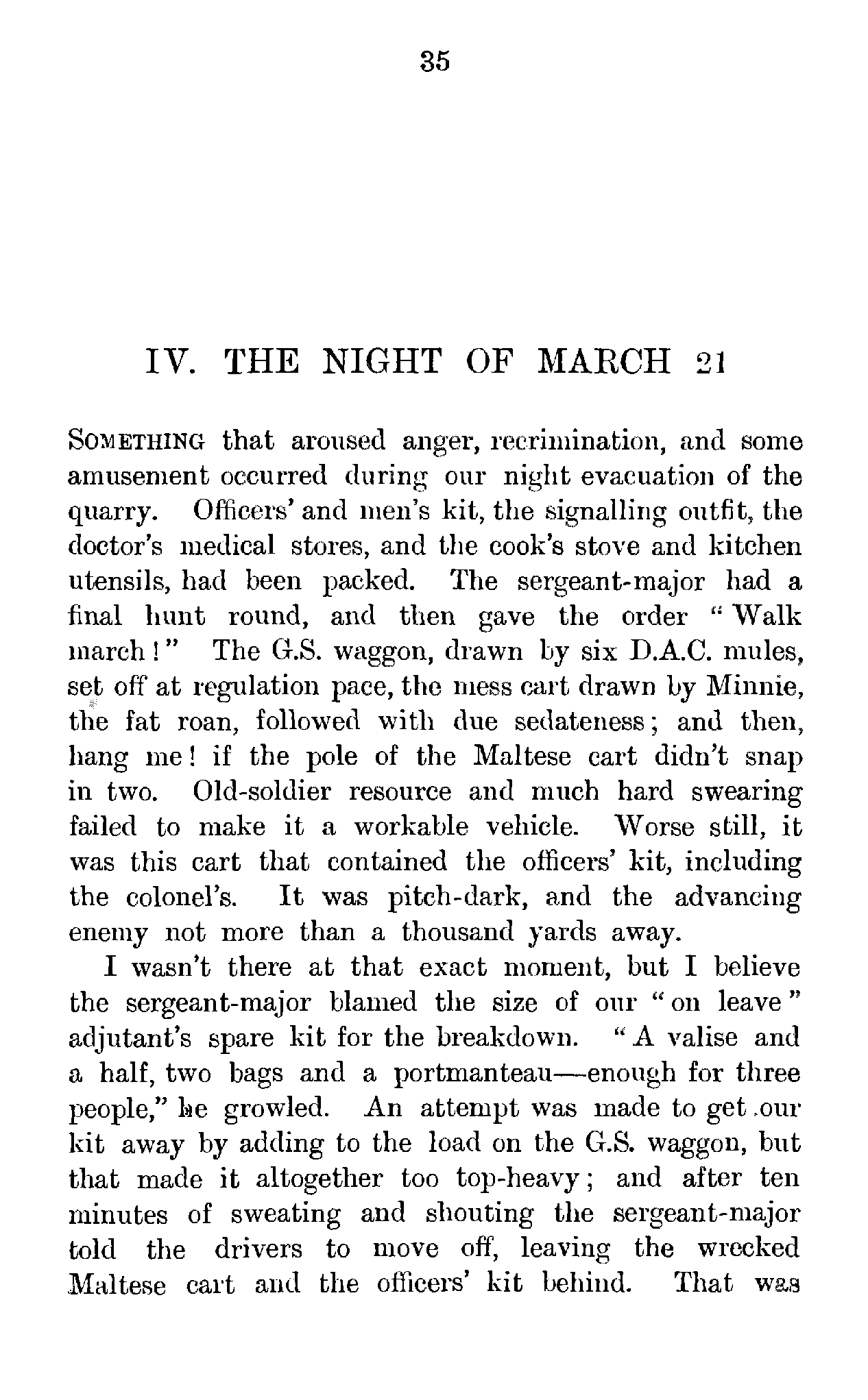 35

IV. THE NIGHT OF MARCH 21

SOMETHING that aroused anger, recrimination, and some amusement occurred during our night evacuation of the quarry. Officers' and men's kit, the signalling outfit, the doctor's medical stores, and the cook's stove and kitchen utensils, had been packed. The sergeant-major had a final hunt round, and then gave the order "Walk march!" The G.S. waggon, drawn by six D.A.C. mules, set off at regulation pace, the mess cart drawn by Minnie, the fat roan, followed with due sedateness; and then, hang me! if the pole of the Maltese cart didn't snap in two. Old-soldier resource and much hard swearing failed to make it a workable vehicle. Worse still, it was this cart that contained the officers' kit, including the colonel's. It was pitch-dark, and the advancing enemy not more than a thousand yards away.

I wasn't there at that exact moment, but I believe the sergeant-major blamed the size of our "on leave" adjutant's spare kit for the breakdown. "A valise and a half, two bags and a portmanteau—enough for three people," he growled. An attempt was made to get our kit away by adding to the load on the G.S. waggon, but that made it altogether too top-heavy; and after ten minutes of sweating and shouting the sergeant-major told the drivers to move off, leaving the wrecked Maltese cart and the officers' kit behind. That was